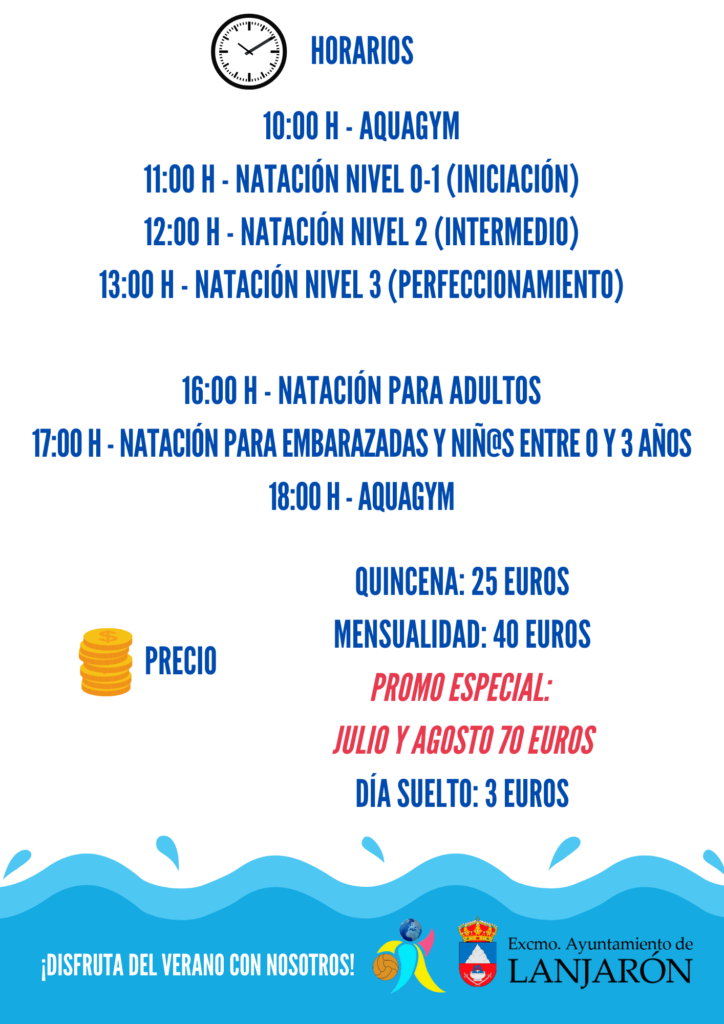 HORARIOS

10:00 H - AQUAGYM

11:00 H - NATACIÓN NIVEL 0-1 (INICIACIÓN)

12:00 H - NATACIÓN NIVEL 2 (INTERMEDIO)

13:00 H - NATACIÓN NIVEL 3 (PERFECCIONAMIENTO)

16:00 H - NATACIÓN PARA ADULTOS

17:00 H - NATACIÓN PARA EMBARAZADAS Y NIÑ@S ENTRE 0 Y 3 AÑOS

18:00 H - AQUAGYM

PRECIO

QUINCENA: 25 EUROS

MENSUALIDAD: 40 EUROS

PROMO ESPECIAL:

JULIO Y AGOSTO 70 EUROS

DÍA SUELTO: 3 EUROS

¡DISFRUTA DEL VERANO CON NOSOTROS!

Excmo. Ayuntamiento de
LANJARÓN